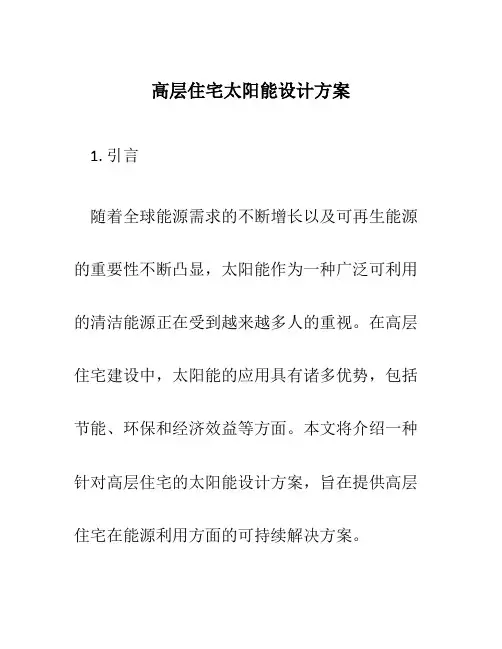 高层住宅太阳能设计方案

1. 引言

随着全球能源需求的不断增长以及可再生能源的重要性不断凸显，太阳能作为一种广泛可利用的清洁能源正在受到越来越多人的重视。在高层住宅建设中，太阳能的应用具有诸多优势，包括节能、环保和经济效益等方面。本文将介绍一种针对高层住宅的太阳能设计方案，旨在提供高层住宅在能源利用方面的可持续解决方案。